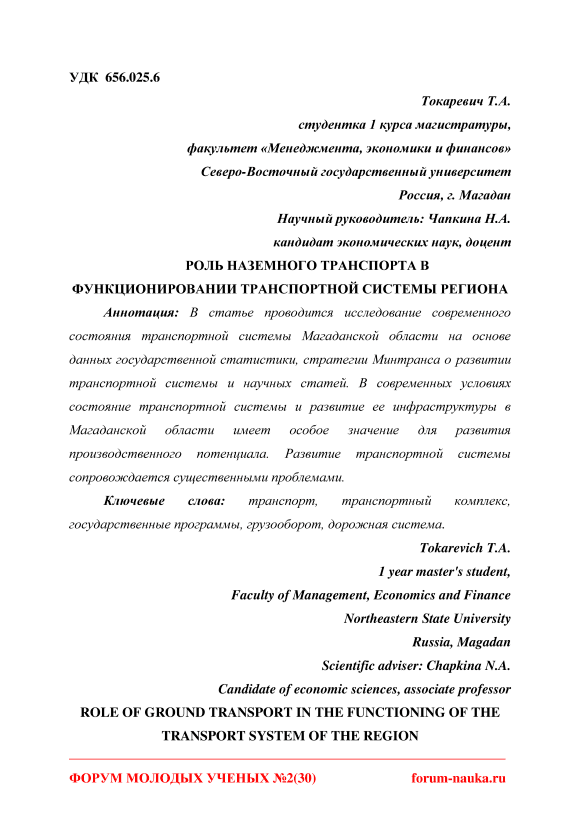 УДК 656.025.6

Токаревич Т.А.
студентка 1 курса магистратуры,
факультет «Менеджмента, экономики и финансов»
Северо-Восточный государственный университет
Россия, г. Магадан
Научный руководитель: Чапкина Н.А.
кандидат экономических наук, доцент

РОЛЬ НАЗЕМНОГО ТРАНСПОРТА В ФУНКЦИОНИРОВАНИИ ТРАНСПОРТНОЙ СИСТЕМЫ РЕГИОНА

Аннотация: В статье проводится исследование современного состояния транспортной системы Магаданской области на основе данных государственной статистики, стратегии Минтранса о развитии транспортной системы и научных статей. В современных условиях состояние транспортной системы и развитие ее инфраструктуры в Магаданской области имеет особое значение для развития производственного потенциала. Развитие транспортной системы сопровождается существенными проблемами.

Ключевые слова: транспорт, транспортный комплекс, государственные программы, грузооборот, дорожная система.

Tokarevich T.A.
1 year master's student,
Faculty of Management, Economics and Finance
Northeastern State University
Russia, Magadan
Scientific adviser: Chapkina N.A.
Candidate of economic sciences, associate professor

ROLE OF GROUND TRANSPORT IN THE FUNCTIONING OF THE TRANSPORT SYSTEM OF THE REGION

ФОРУМ МОЛОДЫХ УЧЕНЫХ №2(30) forum-nauka.ru